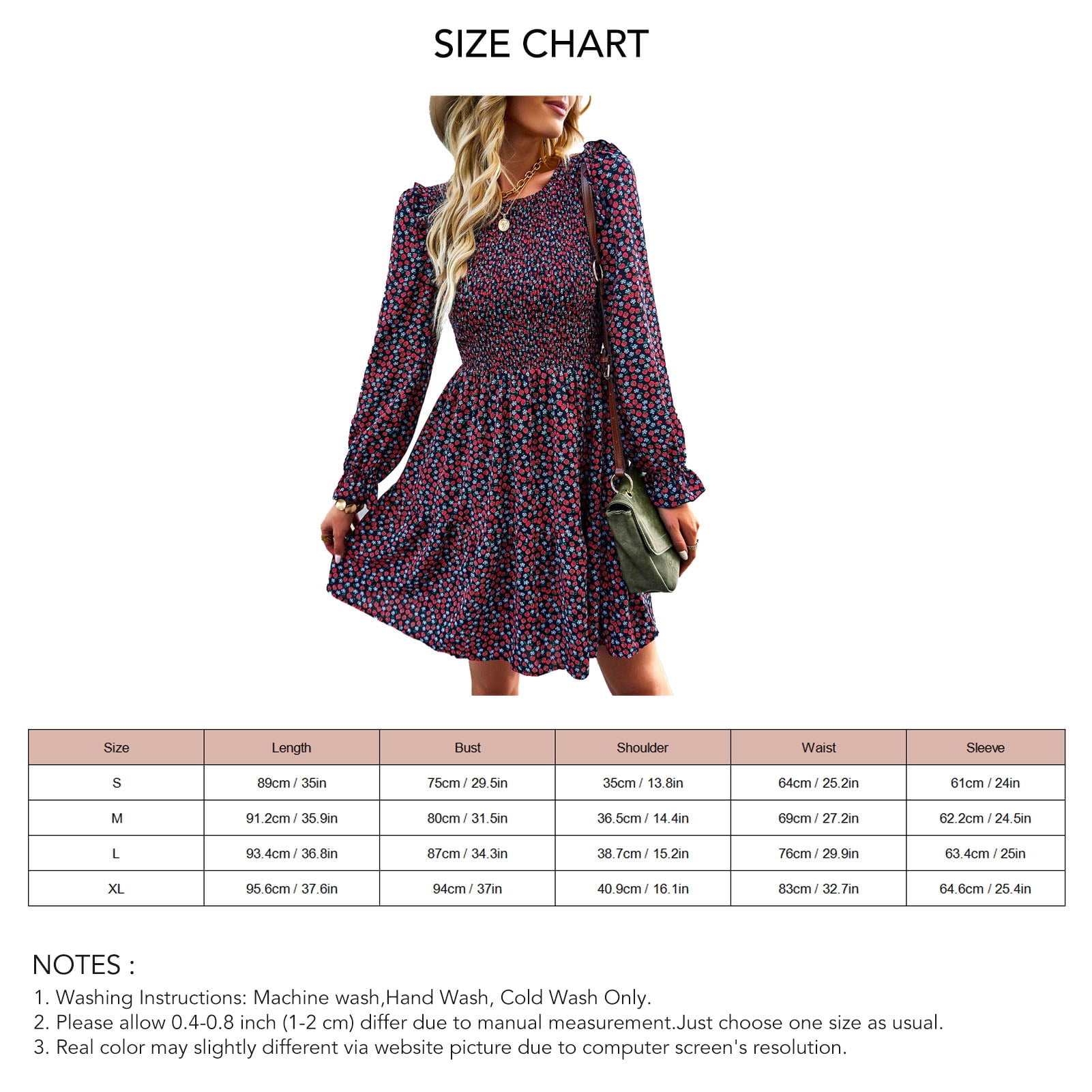 SIZE CHART

| Size | Length | Bust | Shoulder | Waist | Sleeve |
|---|---|---|---|---|---|
| S | 89cm / 35in | 75cm / 29.5in | 35cm / 13.8in | 64cm / 25.2in | 61cm / 24in |
| M | 91.2cm / 35.9in | 80cm / 31.5in | 36.5cm / 14.4in | 69cm / 27.2in | 62.2cm / 24.5in |
| L | 93.4cm / 36.8in | 87cm / 34.3in | 38.7cm / 15.2in | 76cm / 29.9in | 63.4cm / 25in |
| XL | 95.6cm / 37.6in | 94cm / 37in | 40.9cm / 16.1in | 83cm / 32.7in | 64.6cm / 25.4in |

NOTES :
1. Washing Instructions: Machine wash,Hand Wash, Cold Wash Only.
2. Please allow 0.4-0.8 inch (1-2 cm) differ due to manual measurement.Just choose one size as usual.
3. Real color may slightly different via website picture due to computer screen's resolution.